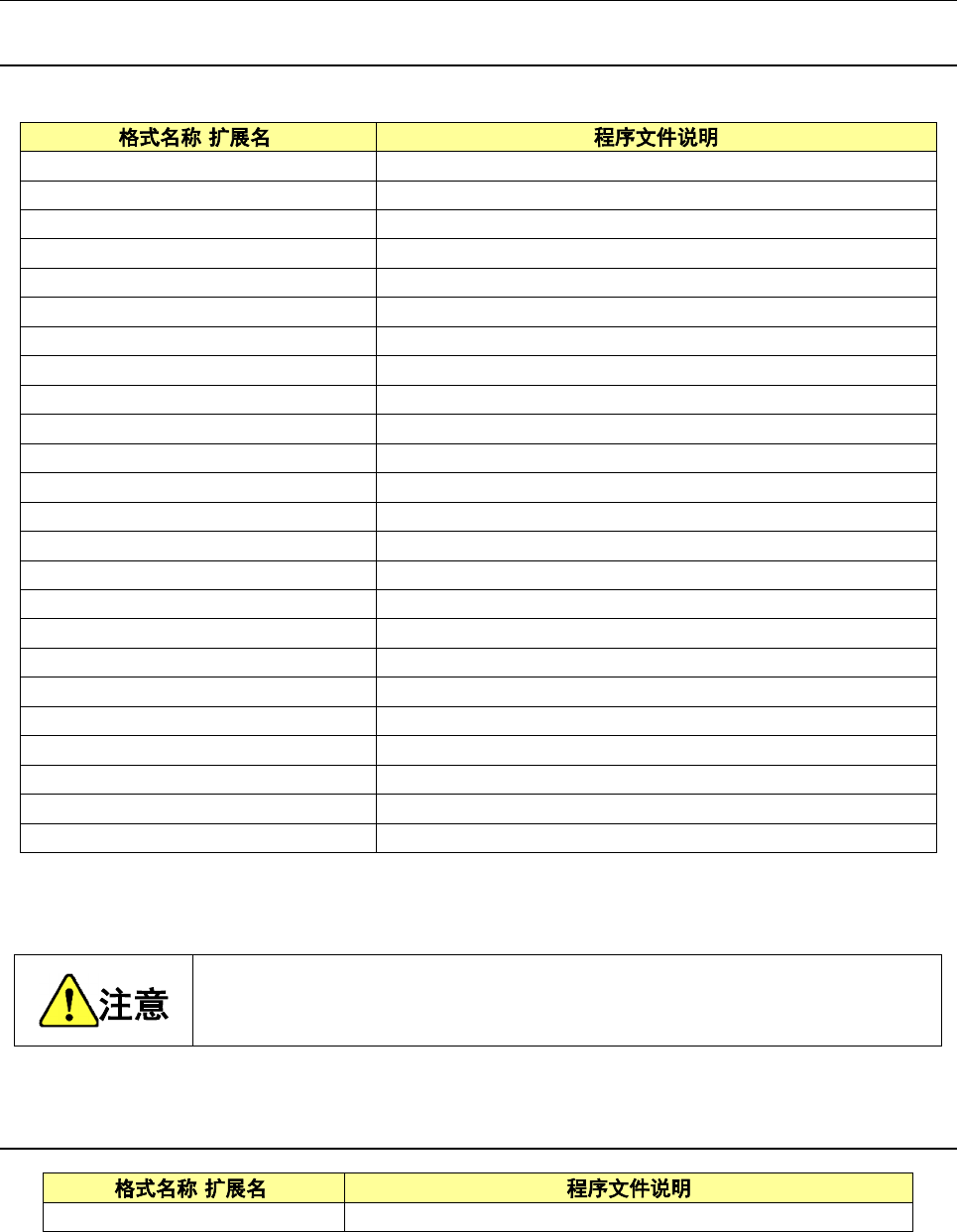 | 格式名称 扩展名 | 程序文件说明 |
|---|---|
|  |  |
|  |  |
|  |  |
|  |  |
|  |  |
|  |  |
|  |  |
|  |  |
|  |  |
|  |  |
|  |  |
|  |  |
|  |  |
|  |  |
|  |  |
|  |  |
|  |  |
|  |  |
|  |  |
|  |  |
|  |  |
|  |  |
|  |  |
|  |  |

注意

| 格式名称 扩展名 | 程序文件说明 |
|---|---|
|  |  |